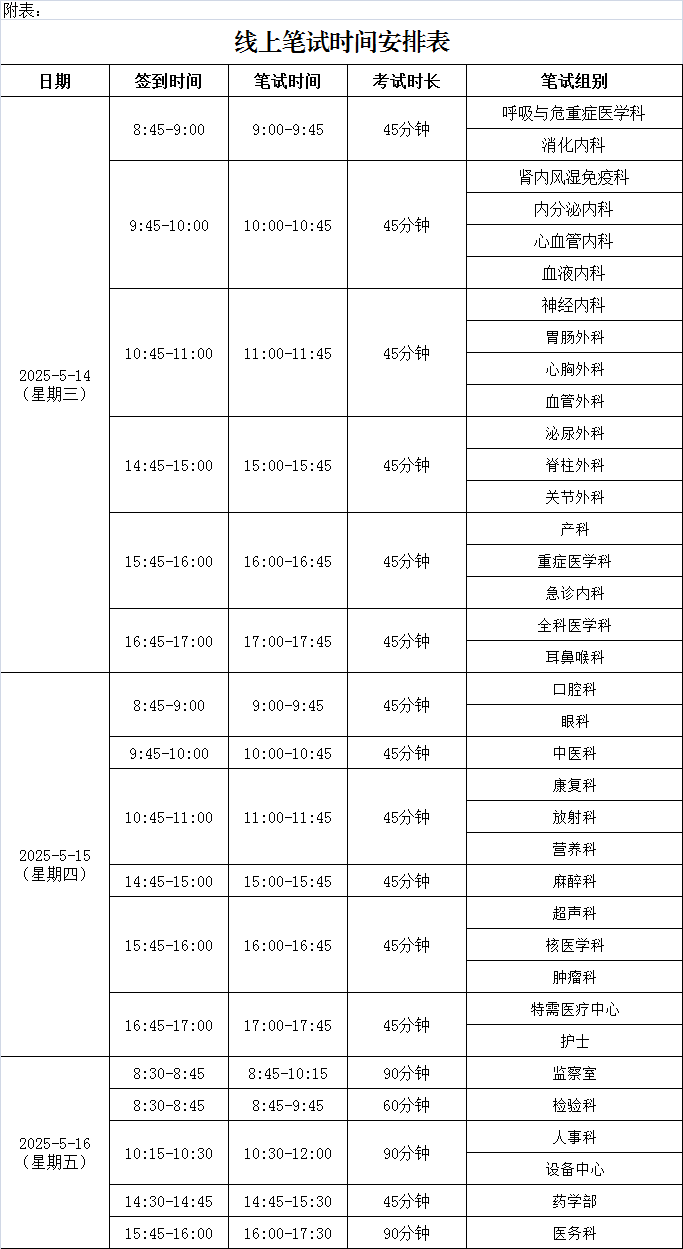 附表：

线上笔试时间安排表

| 日期 | 签到时间 | 笔试时间 | 考试时长 | 笔试组别 |
|---|---|---|---|---|
| 2025-5-14（星期三） | 8:45-9:00 | 9:00-9:45 | 45分钟 | 呼吸与危重症医学科 |
| | | | | 消化内科 |
| | 9:45-10:00 | 10:00-10:45 | 45分钟 | 肾内风湿免疫科 |
| | | | | 内分泌内科 |
| | | | | 心血管内科 |
| | | | | 血液内科 |
| | 10:45-11:00 | 11:00-11:45 | 45分钟 | 神经内科 |
| | | | | 胃肠外科 |
| | | | | 心胸外科 |
| | | | | 血管外科 |
| | 14:45-15:00 | 15:00-15:45 | 45分钟 | 泌尿外科 |
| | | | | 脊柱外科 |
| | | | | 关节外科 |
| | 15:45-16:00 | 16:00-16:45 | 45分钟 | 产科 |
| | | | | 重症医学科 |
| | | | | 急诊内科 |
| | 16:45-17:00 | 17:00-17:45 | 45分钟 | 全科医学科 |
| | | | | 耳鼻喉科 |
| 2025-5-15（星期四） | 8:45-9:00 | 9:00-9:45 | 45分钟 | 口腔科 |
| | | | | 眼科 |
| | 9:45-10:00 | 10:00-10:45 | 45分钟 | 中医科 |
| | 10:45-11:00 | 11:00-11:45 | 45分钟 | 康复科 |
| | | | | 放射科 |
| | | | | 营养科 |
| | 14:45-15:00 | 15:00-15:45 | 45分钟 | 麻醉科 |
| | 15:45-16:00 | 16:00-16:45 | 45分钟 | 超声科 |
| | | | | 核医学科 |
| | | | | 肿瘤科 |
| | 16:45-17:00 | 17:00-17:45 | 45分钟 | 特需医疗中心 |
| | | | | 护士 |
| 2025-5-16（星期五） | 8:30-8:45 | 8:45-10:15 | 90分钟 | 监察室 |
| | 8:30-8:45 | 8:45-9:45 | 60分钟 | 检验科 |
| | 10:15-10:30 | 10:30-12:00 | 90分钟 | 人事科 |
| | | | | 设备中心 |
| | 14:30-14:45 | 14:45-15:30 | 45分钟 | 药学部 |
| | 15:45-16:00 | 16:00-17:30 | 90分钟 | 医务科 |